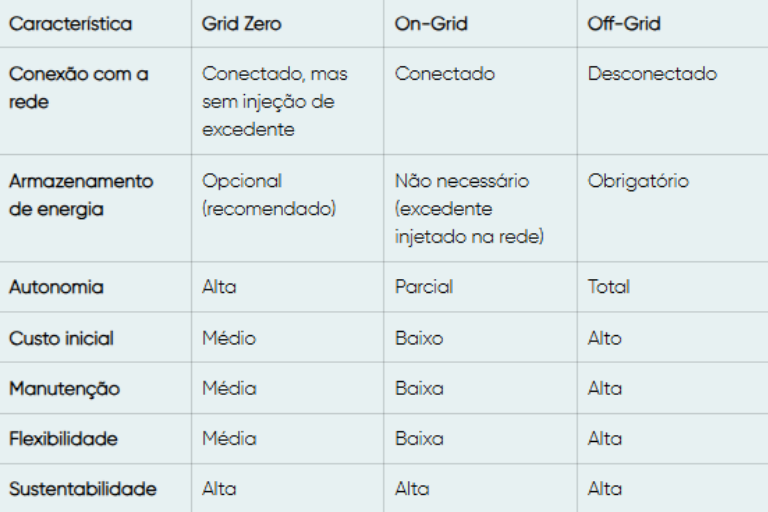 | Característica | Grid Zero | On-Grid | Off-Grid |
|---|---|---|---|
| Conexão com a rede | Conectado, mas sem injeção de excedente | Conectado | Desconectado |
| Armazenamento de energia | Opcional (recomendado) | Não necessário (excedente injetado na rede) | Obrigatório |
| Autonomia | Alta | Parcial | Total |
| Custo inicial | Médio | Baixo | Alto |
| Manutenção | Média | Baixa | Alta |
| Flexibilidade | Média | Baixa | Alta |
| Sustentabilidade | Alta | Alta | Alta |